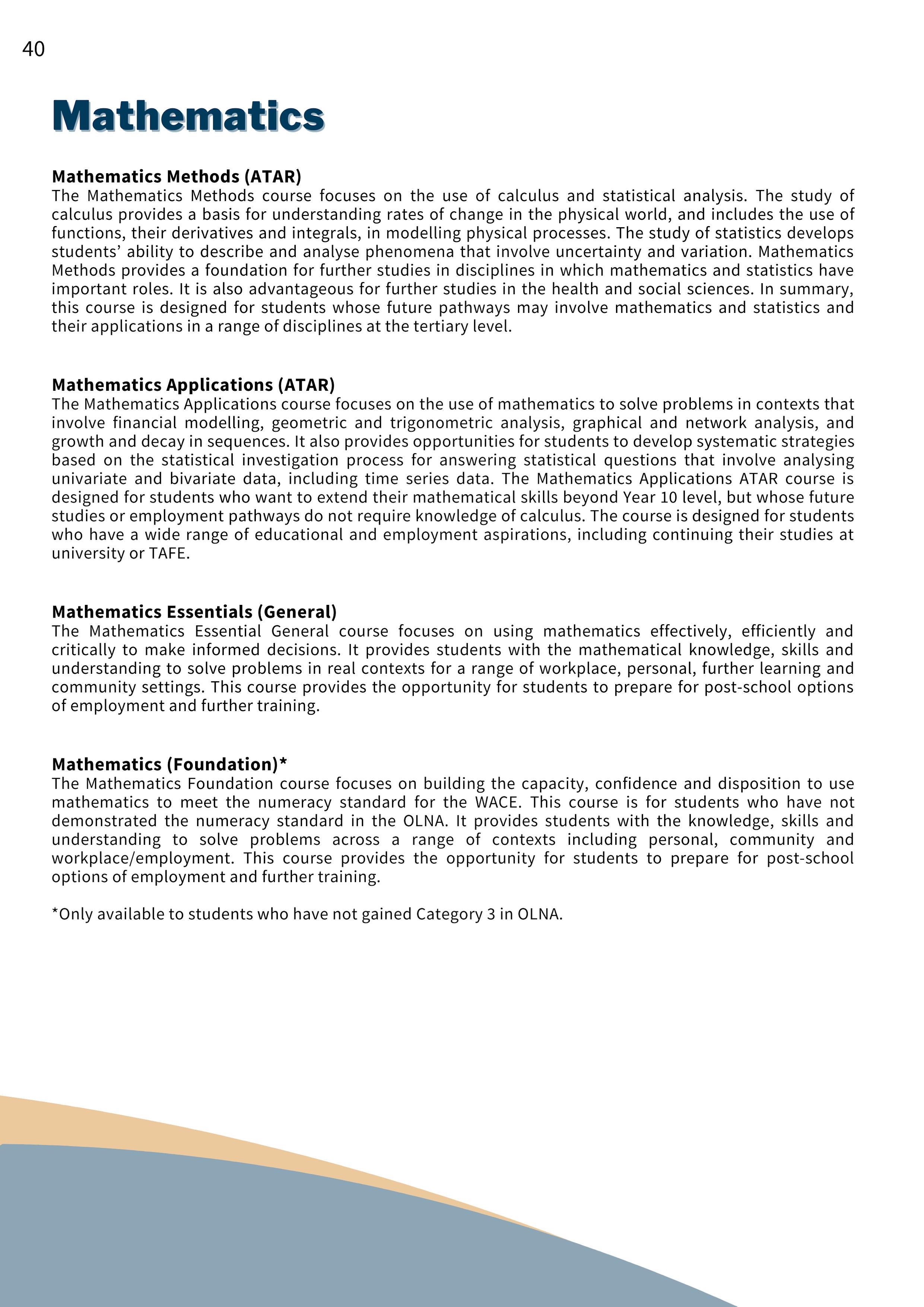 40

Mathematics

Mathematics Methods (ATAR)
The Mathematics Methods course focuses on the use of calculus and statistical analysis. The study of calculus provides a basis for understanding rates of change in the physical world, and includes the use of functions, their derivatives and integrals, in modelling physical processes. The study of statistics develops students' ability to describe and analyse phenomena that involve uncertainty and variation. Mathematics Methods provides a foundation for further studies in disciplines in which mathematics and statistics have important roles. It is also advantageous for further studies in the health and social sciences. In summary, this course is designed for students whose future pathways may involve mathematics and statistics and their applications in a range of disciplines at the tertiary level.

Mathematics Applications (ATAR)
The Mathematics Applications course focuses on the use of mathematics to solve problems in contexts that involve financial modelling, geometric and trigonometric analysis, graphical and network analysis, and growth and decay in sequences. It also provides opportunities for students to develop systematic strategies based on the statistical investigation process for answering statistical questions that involve analysing univariate and bivariate data, including time series data. The Mathematics Applications ATAR course is designed for students who want to extend their mathematical skills beyond Year 10 level, but whose future studies or employment pathways do not require knowledge of calculus. The course is designed for students who have a wide range of educational and employment aspirations, including continuing their studies at university or TAFE.

Mathematics Essentials (General)
The Mathematics Essential General course focuses on using mathematics effectively, efficiently and critically to make informed decisions. It provides students with the mathematical knowledge, skills and understanding to solve problems in real contexts for a range of workplace, personal, further learning and community settings. This course provides the opportunity for students to prepare for post-school options of employment and further training.

Mathematics (Foundation)*
The Mathematics Foundation course focuses on building the capacity, confidence and disposition to use mathematics to meet the numeracy standard for the WACE. This course is for students who have not demonstrated the numeracy standard in the OLNA. It provides students with the knowledge, skills and understanding to solve problems across a range of contexts including personal, community and workplace/employment. This course provides the opportunity for students to prepare for post-school options of employment and further training.

*Only available to students who have not gained Category 3 in OLNA.